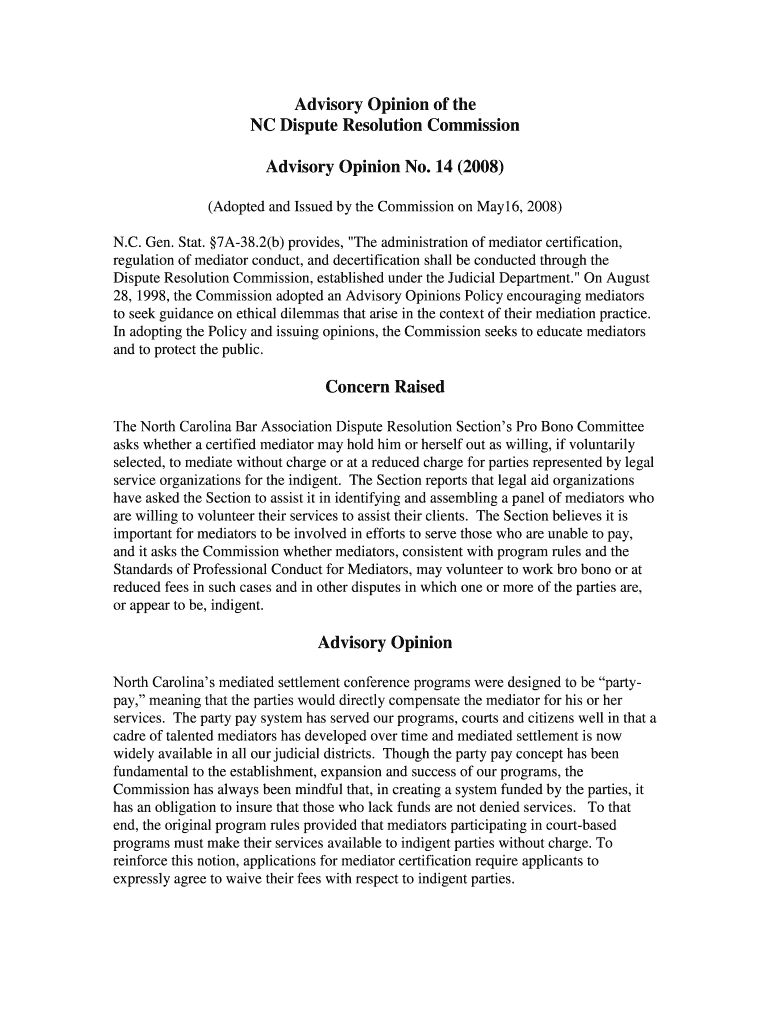 Advisory Opinion of the
NC Dispute Resolution Commission

Advisory Opinion No. 14 (2008)

(Adopted and Issued by the Commission on May16, 2008)

N.C. Gen. Stat. §7A-38.2(b) provides, "The administration of mediator certification, regulation of mediator conduct, and decertification shall be conducted through the Dispute Resolution Commission, established under the Judicial Department." On August 28, 1998, the Commission adopted an Advisory Opinions Policy encouraging mediators to seek guidance on ethical dilemmas that arise in the context of their mediation practice. In adopting the Policy and issuing opinions, the Commission seeks to educate mediators and to protect the public.

Concern Raised

The North Carolina Bar Association Dispute Resolution Section's Pro Bono Committee asks whether a certified mediator may hold him or herself out as willing, if voluntarily selected, to mediate without charge or at a reduced charge for parties represented by legal service organizations for the indigent. The Section reports that legal aid organizations have asked the Section to assist it in identifying and assembling a panel of mediators who are willing to volunteer their services to assist their clients. The Section believes it is important for mediators to be involved in efforts to serve those who are unable to pay, and it asks the Commission whether mediators, consistent with program rules and the Standards of Professional Conduct for Mediators, may volunteer to work bro bono or at reduced fees in such cases and in other disputes in which one or more of the parties are, or appear to be, indigent.

Advisory Opinion

North Carolina's mediated settlement conference programs were designed to be "party-pay," meaning that the parties would directly compensate the mediator for his or her services. The party pay system has served our programs, courts and citizens well in that a cadre of talented mediators has developed over time and mediated settlement is now widely available in all our judicial districts. Though the party pay concept has been fundamental to the establishment, expansion and success of our programs, the Commission has always been mindful that, in creating a system funded by the parties, it has an obligation to insure that those who lack funds are not denied services. To that end, the original program rules provided that mediators participating in court-based programs must make their services available to indigent parties without charge. To reinforce this notion, applications for mediator certification require applicants to expressly agree to waive their fees with respect to indigent parties.